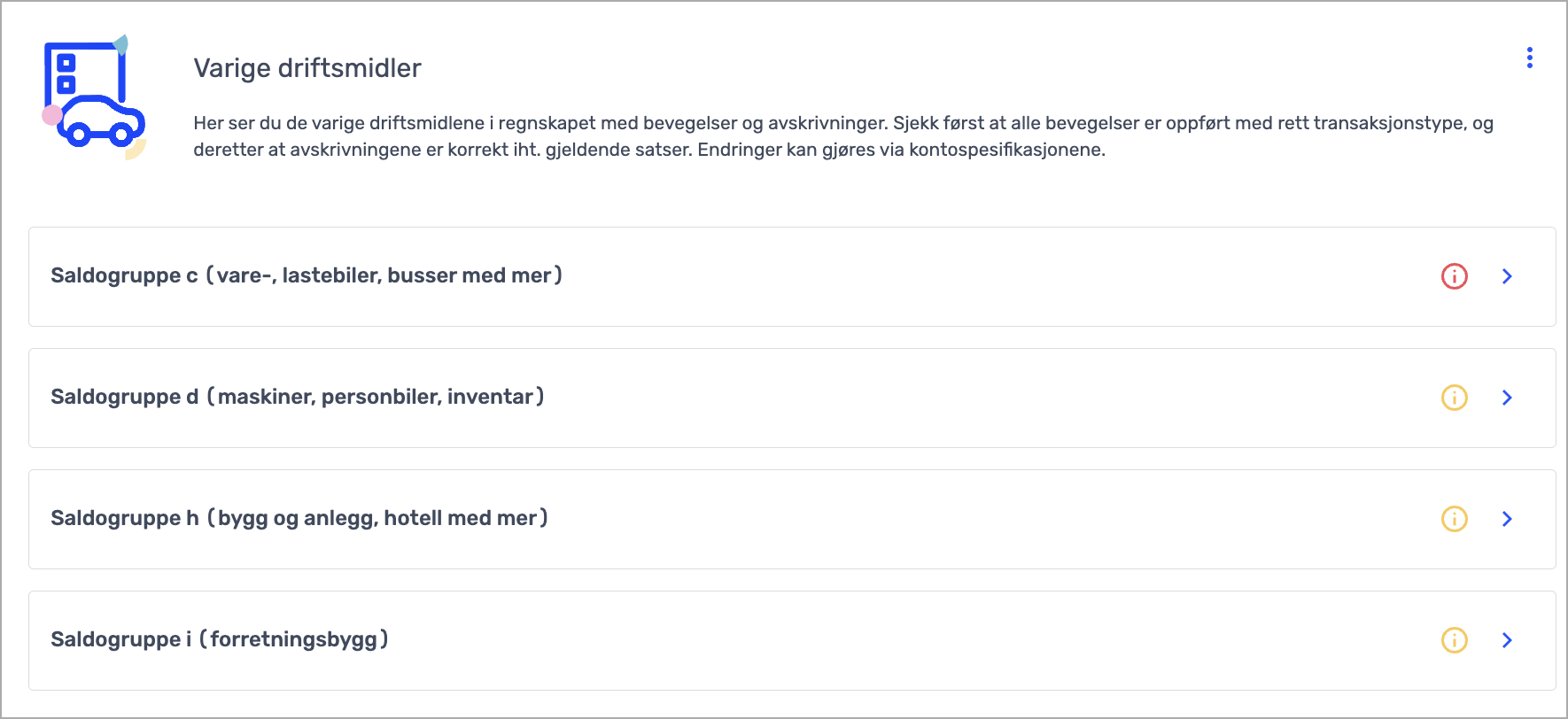 Varige driftsmidler

Her ser du de varige driftsmidlene i regnskapet med bevegelser og avskrivninger. Sjekk først at alle bevegelser er oppført med rett transaksjonstype, og deretter at avskrivningene er korrekt iht. gjeldende satser. Endringer kan gjøres via kontospesifikasjonene.

Saldogruppe c (vare-, lastebiler, busser med mer)

Saldogruppe d (maskiner, personbiler, inventar)

Saldogruppe h (bygg og anlegg, hotell med mer)

Saldogruppe i (forretningsbygg)